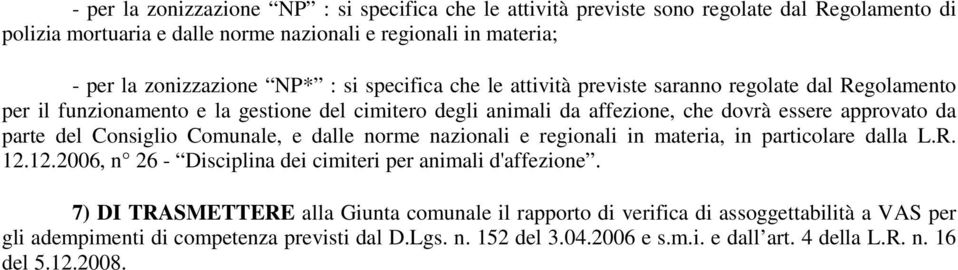 - per la zonizzazione “NP” : si specifica che le attività previste sono regolate dal Regolamento di polizia mortuaria e dalle norme nazionali e regionali in materia;

- per la zonizzazione “NP*” : si specifica che le attività previste saranno regolate dal Regolamento per il funzionamento e la gestione del cimitero degli animali da affezione, che dovrà essere approvato da parte del Consiglio Comunale, e dalle norme nazionali e regionali in materia, in particolare dalla L.R. 12.12.2006, n° 26 - “Disciplina dei cimiteri per animali d'affezione”.

7) DI TRASMETTERE alla Giunta comunale il rapporto di verifica di assoggettabilità a VAS per gli adempimenti di competenza previsti dal D.Lgs. n. 152 del 3.04.2006 e s.m.i. e dall’art. 4 della L.R. n. 16 del 5.12.2008.